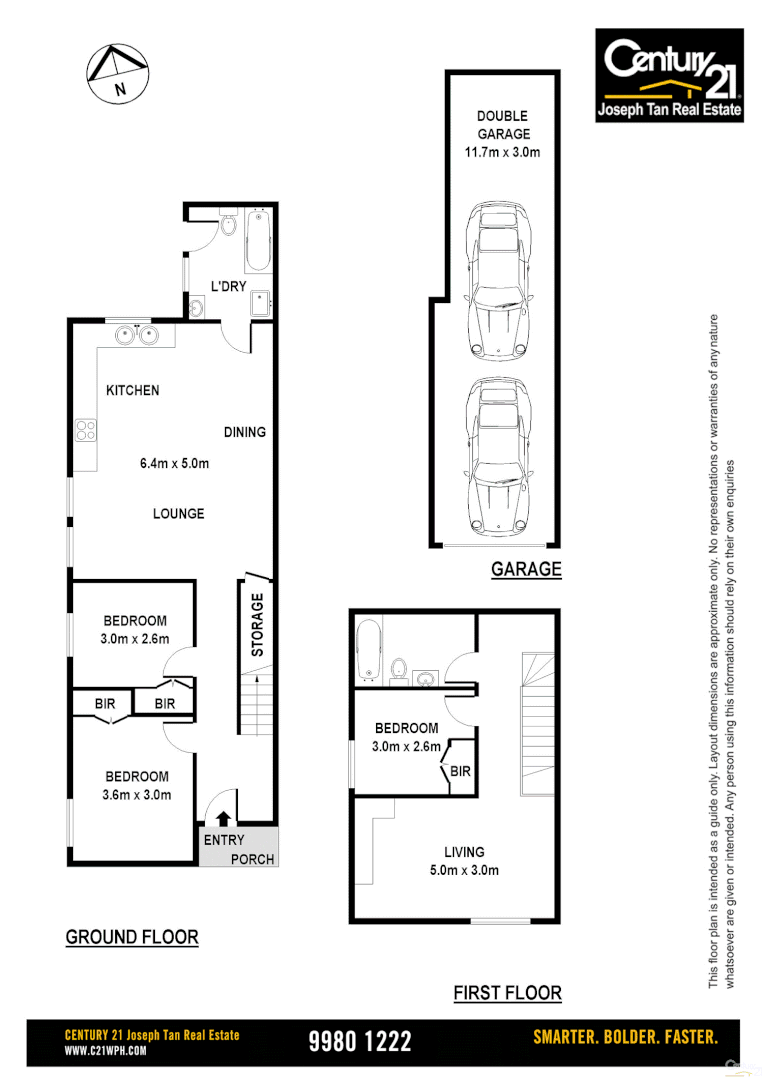 N

Century 21
Joseph Tan Real Estate

DOUBLE GARAGE
11.7m x 3.0m

GARAGE

L'DRY

KITCHEN

DINING

6.4m x 5.0m

LOUNGE

BEDROOM
3.0m x 2.6m

STORAGE

BIR

BIR

BEDROOM
3.6m x 3.0m

ENTRY
PORCH

GROUND FLOOR

BEDROOM
3.0m x 2.6m

BIR

LIVING
5.0m x 3.0m

FIRST FLOOR

This floor plan is intended as a guide only. Layout dimensions are approximate only. No representations or warranties of anynature whatsoever are given or intended. Any person using this information should rely on their own enquiries

CENTURY 21 Joseph Tan Real Estate
WWW.C21WPH.COM

9980 1222

SMARTER. BOLDER. FASTER.